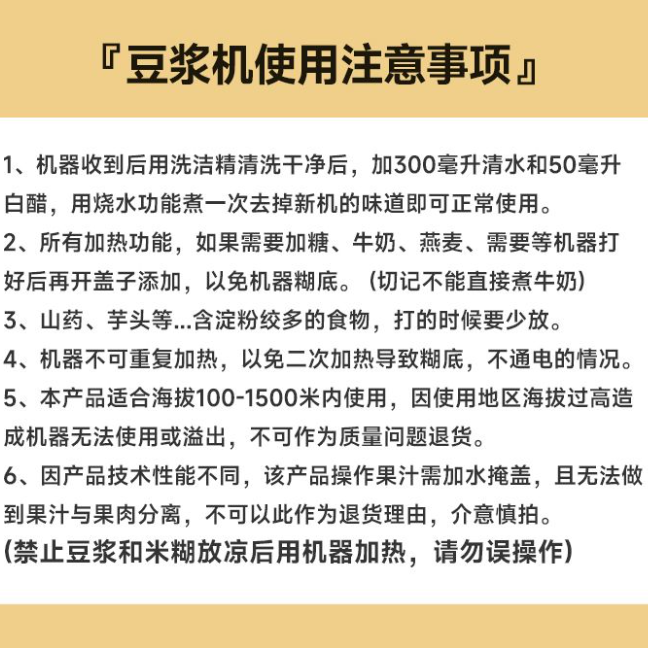 『豆浆机使用注意事项』

1、机器收到后用洗洁精清洗干净后，加300毫升清水和50毫升白醋，用烧水功能煮一次去掉新机的味道即可正常使用。

2、所有加热功能，如果需要加糖、牛奶、燕麦、需要等机器打好后再开盖子添加，以免机器糊底。（切记不能直接煮牛奶）

3、山药、芋头等...含淀粉绞多的食物，打的时候要少放。

4、机器不可重复加热，以免二次加热导致糊底，不通电的情况。

5、本产品适合海拔100-1500米内使用，因使用地区海拔过高造成机器无法使用或溢出，不可作为质量问题退货。

6、因产品技术性能不同，该产品操作果汁需加水掩盖，且无法做到果汁与果肉分离，不可以此作为退货理由，介意慎拍。

(禁止豆浆和米糊放凉后用机器加热，请勿误操作)